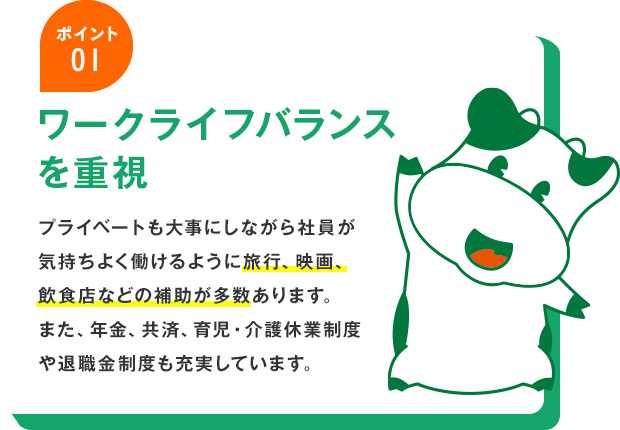 ポイント
01

ワークライフバランスを重視

プライベートも大事にしながら社員が気持ちよく働けるように旅行、映画、飲食店などの補助が多数あります。また、年金、共済、育児・介護休業制度や退職金制度も充実しています。